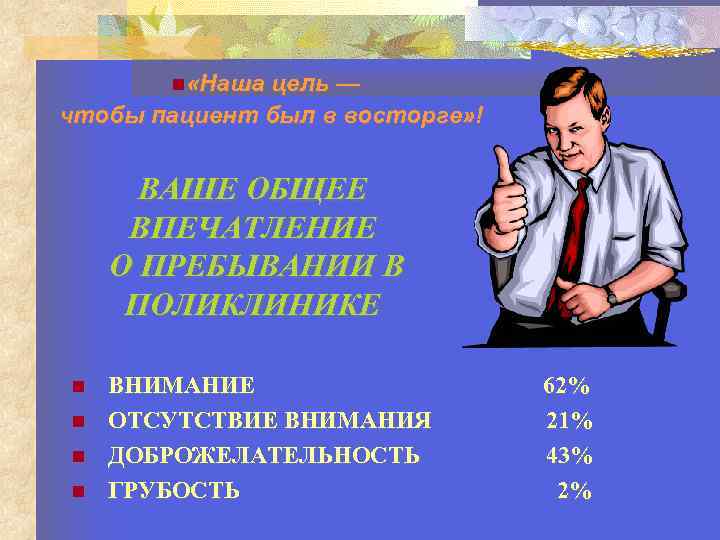 «Наша цель — чтобы пациент был в восторге»!

ВАШЕ ОБЩЕЕ ВПЕЧАТЛЕНИЕ О ПРЕБЫВАНИИ В ПОЛИКЛИНИКЕ

ВНИМАНИЕ 62%
ОТСУТСТВИЕ ВНИМАНИЯ 21%
ДОБРОЖЕЛАТЕЛЬНОСТЬ 43%
ГРУБОСТЬ 2%